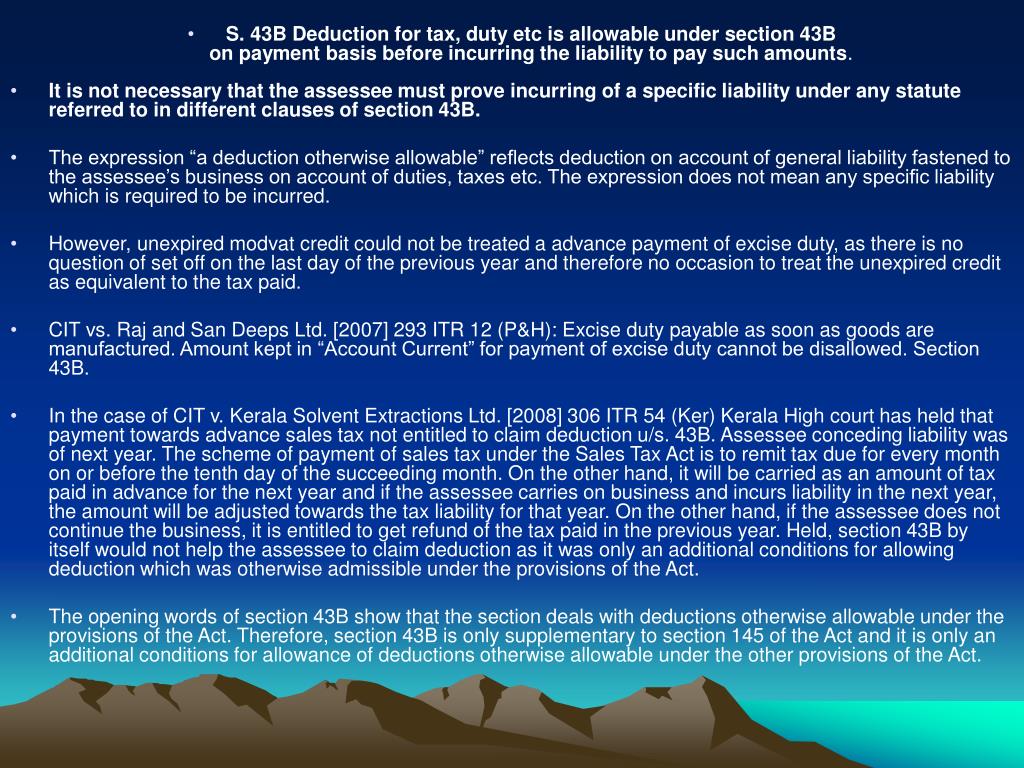 • S. 43B Deduction for tax, duty etc is allowable under section 43B on payment basis before incurring the liability to pay such amounts.

• It is not necessary that the assessee must prove incurring of a specific liability under any statute referred to in different clauses of section 43B.

• The expression “a deduction otherwise allowable” reflects deduction on account of general liability fastened to the assessee’s business on account of duties, taxes etc. The expression does not mean any specific liability which is required to be incurred.

• However, unexpired modvat credit could not be treated a advance payment of excise duty, as there is no question of set off on the last day of the previous year and therefore no occasion to treat the unexpired credit as equivalent to the tax paid.

• CIT vs. Raj and San Deeps Ltd. [2007] 293 ITR 12 (P&H): Excise duty payable as soon as goods are manufactured. Amount kept in “Account Current” for payment of excise duty cannot be disallowed. Section 43B.

• In the case of CIT v. Kerala Solvent Extractions Ltd. [2008] 306 ITR 54 (Ker) Kerala High court has held that payment towards advance sales tax not entitled to claim deduction u/s. 43B. Assessee conceding liability was of next year. The scheme of payment of sales tax under the Sales Tax Act is to remit tax due for every month on or before the tenth day of the succeeding month. On the other hand, it will be carried as an amount of tax paid in advance for the next year and if the assessee carries on business and incurs liability in the next year, the amount will be adjusted towards the tax liability for that year. On the other hand, if the assessee does not continue the business, it is entitled to get refund of the tax paid in the previous year. Held, section 43B by itself would not help the assessee to claim deduction as it was only an additional conditions for allowing deduction which was otherwise admissible under the provisions of the Act.

• The opening words of section 43B show that the section deals with deductions otherwise allowable under the provisions of the Act. Therefore, section 43B is only supplementary to section 145 of the Act and it is only an additional conditions for allowance of deductions otherwise allowable under the other provisions of the Act.